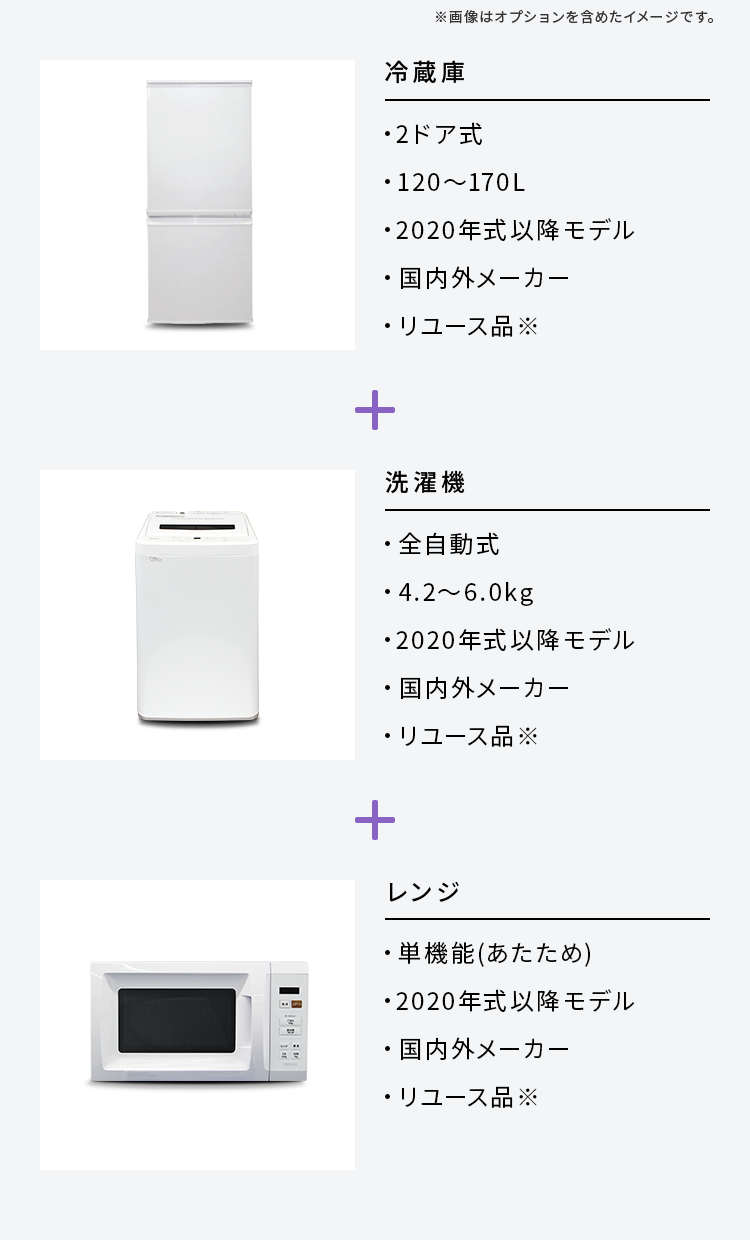 ※画像はオプションを含めたイメージです。

冷蔵庫

・2ドア式
・120〜170L
・2020年式以降モデル
・国内外メーカー
・リユース品※

+

洗濯機

・全自動式
・4.2〜6.0kg
・2020年式以降モデル
・国内外メーカー
・リユース品※

+

レンジ

・単機能(あたため)
・2020年式以降モデル
・国内外メーカー
・リユース品※